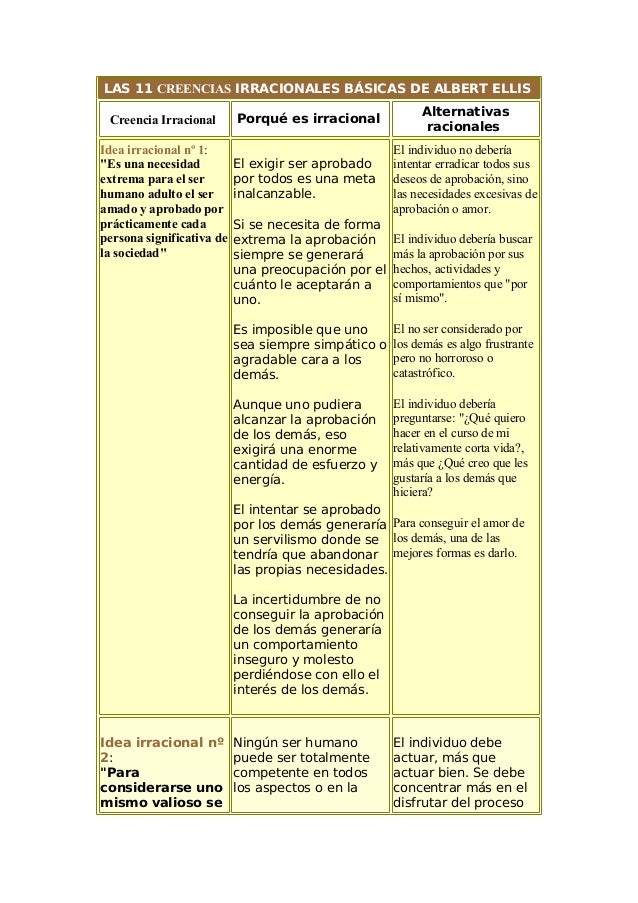 LAS 11 CREENCIAS IRRACIONALES BÁSICAS DE ALBERT ELLIS

| Creencia Irracional | Porqué es irracional | Alternativas racionales |
|---|---|---|
| Idea irracional nº 1: "Es una necesidad extrema para el ser humano adulto el ser amado y aprobado por prácticamente cada persona significativa de la sociedad" | El exigir ser aprobado por todos es una meta inalcanzable. Si se necesita de forma extrema la aprobación siempre se generará una preocupación por el cuánto le aceptarán a uno. Es imposible que uno sea siempre simpático o agradable cara a los demás. Aunque uno pudiera alcanzar la aprobación de los demás, eso exigirá una enorme cantidad de esfuerzo y energía. El intentar se aprobado por los demás generaría un servilismo donde se tendría que abandonar las propias necesidades. La incertidumbre de no conseguir la aprobación de los demás generaría un comportamiento inseguro y molesto perdiéndose con ello el interés de los demás. | El individuo no debería intentar erradicar todos sus deseos de aprobación, sino las necesidades excesivas de aprobación o amor. El individuo debería buscar más la aprobación por sus hechos, actividades y comportamientos que "por sí mismo". El no ser considerado por los demás es algo frustrante pero no horroroso o catastrófico. El individuo debería preguntarse: "¿Qué quiero hacer en el curso de mi relativamente corta vida?, más que ¿Qué creo que les gustaría a los demás que hiciera? Para conseguir el amor de los demás, una de las mejores formas es darlo. |
| Idea irracional nº 2: "Para considerarse uno mismo valioso se | Ningún ser humano puede ser totalmente competente en todos los aspectos o en la | El individuo debe actuar, más que actuar bien. Se debe concentrar más en el disfrutar del proceso |